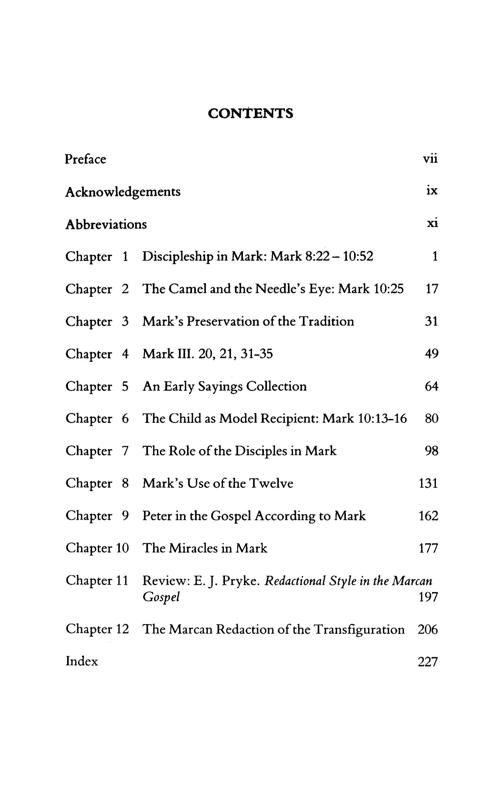 CONTENTS

Preface vii

Acknowledgements ix

Abbreviations xi

Chapter 1 Discipleship in Mark: Mark 8:22 – 10:52 1

Chapter 2 The Camel and the Needle's Eye: Mark 10:25 17

Chapter 3 Mark's Preservation of the Tradition 31

Chapter 4 Mark III. 20, 21, 31-35 49

Chapter 5 An Early Sayings Collection 64

Chapter 6 The Child as Model Recipient: Mark 10:13-16 80

Chapter 7 The Role of the Disciples in Mark 98

Chapter 8 Mark's Use of the Twelve 131

Chapter 9 Peter in the Gospel According to Mark 162

Chapter 10 The Miracles in Mark 177

Chapter 11 Review: E. J. Pryke. Redactional Style in the Marcan Gospel 197

Chapter 12 The Marcan Redaction of the Transfiguration 206

Index 227